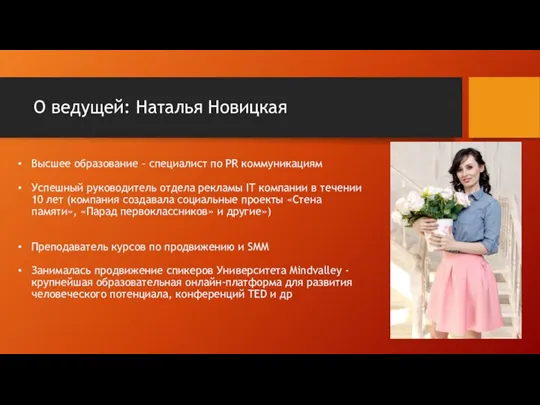 О ведущей: Наталья Новицкая

• Высшее образование – специалист по PR коммуникациям

• Успешный руководитель отдела рекламы IT компании в течении 10 лет (компания создавала социальные проекты «Стена памяти», «Парад первоклассников» и другие»)

• Преподаватель курсов по продвижению и SMM

• Занималась продвижение спикеров Университета Mindvalley - крупнейшая образовательная онлайн-платформа для развития человеческого потенциала, конференций TED и др